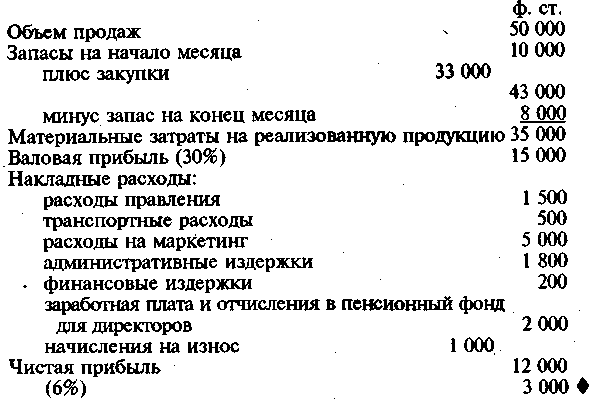 | | | ф. ст. |
|---|---|---|
| Объем продаж | | 50 000 |
| Запасы на начало месяца | | 10 000 |
| плюс закупки | 33 000 | |
| | | 43 000 |
| минус запас на конец месяца | | 8 000 |
| Материальные затраты на реализованную продукцию | | 35 000 |
| Валовая прибыль (30%) | | 15 000 |
| Накладные расходы: | | |
| расходы правления | | 1 500 |
| транспортные расходы | | 500 |
| расходы на маркетинг | | 5 000 |
| административные издержки | | 1 800 |
| финансовые издержки | | 200 |
| заработная плата и отчисления в пенсионный фонд для директоров | | 2 000 |
| начисления на износ | 1 000 | |
| Чистая прибыль | | 12 000 |
| (6%) | | 3 000 ♦ |